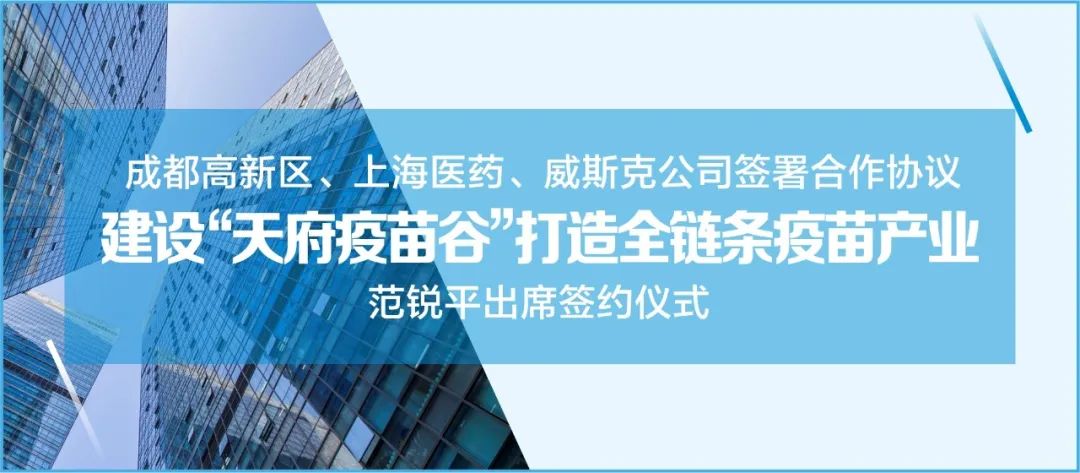 成都高新区、上海医药、威斯克公司签署合作协议

建设“天府疫苗谷”打造全链条疫苗产业

范锐平出席签约仪式